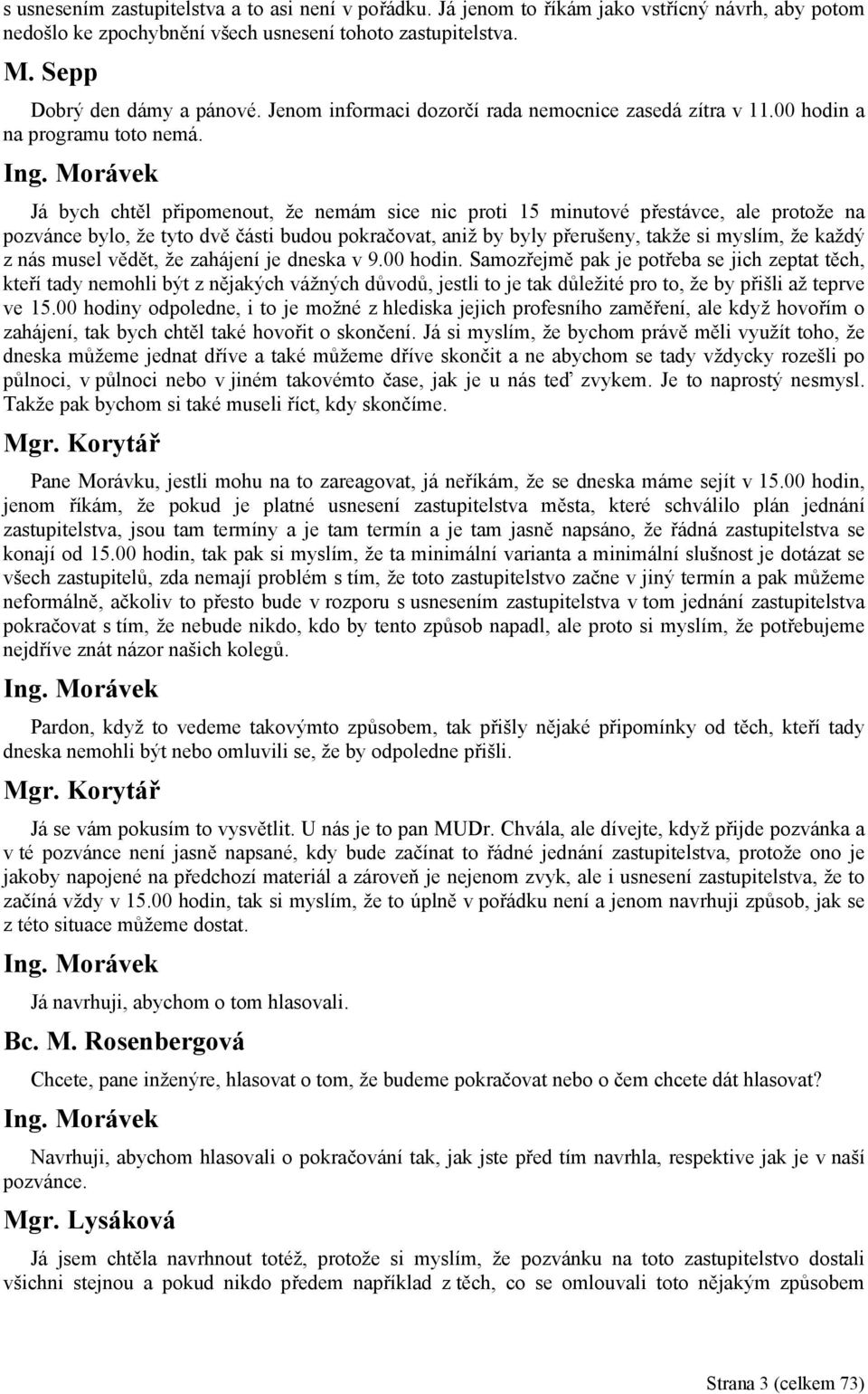 s usnesením zastupitelstva a to asi není v pořádku. Já jenom to říkám jako vstřícný návrh, aby potom nedošlo ke zpochybnění všech usnesení tohoto zastupitelstva.

M. Sepp

Dobrý den dámy a pánové. Jenom informaci dozorčí rada nemocnice zasedá zítra v 11.00 hodin a na programu toto nemá.

Ing. Morávek

Já bych chtěl připomenout, že nemám sice nic proti 15 minutové přestávce, ale protože na pozvánce bylo, že tyto dvě části budou pokračovat, aniž by byly přerušeny, takže si myslím, že každý z nás musel vědět, že zahájení je dneska v 9.00 hodin. Samozřejmě pak je potřeba se jich zeptat těch, kteří tady nemohli být z nějakých vážných důvodů, jestli to je tak důležité pro to, že by přišli až teprve ve 15.00 hodiny odpoledne, i to je možné z hlediska jejich profesního zaměření, ale když hovořím o zahájení, tak bych chtěl také hovořit o skončení. Já si myslím, že bychom právě měli využít toho, že dneska můžeme jednat dříve a také můžeme dříve skončit a ne abychom se tady vždycky rozešli po půlnoci, v půlnoci nebo v jiném takovémto čase, jak je u nás teď zvykem. Je to naprostý nesmysl. Takže pak bychom si také museli říct, kdy skončíme.

Mgr. Korytář

Pane Morávku, jestli mohu na to zareagovat, já neříkám, že se dneska máme sejít v 15.00 hodin, jenom říkám, že pokud je platné usnesení zastupitelstva města, které schválilo plán jednání zastupitelstva, jsou tam termíny a je tam termín a je tam jasně napsáno, že řádná zastupitelstva se konají od 15.00 hodin, tak pak si myslím, že ta minimální varianta a minimální slušnost je dotázat se všech zastupitelů, zda nemají problém s tím, že toto zastupitelstvo začne v jiný termín a pak můžeme neformálně, ačkoliv to přesto bude v rozporu s usnesením zastupitelstva v tom jednání zastupitelstva pokračovat s tím, že nebude nikdo, kdo by tento způsob napadl, ale proto si myslím, že potřebujeme nejdříve znát názor našich kolegů.

Ing. Morávek

Pardon, když to vedeme takovýmto způsobem, tak přišly nějaké připomínky od těch, kteří tady dneska nemohli být nebo omluvili se, že by odpoledne přišli.

Mgr. Korytář

Já se vám pokusím to vysvětlit. U nás je to pan MUDr. Chvála, ale dívejte, když přijde pozvánka a v té pozvánce není jasně napsané, kdy bude začínat to řádné jednání zastupitelstva, protože ono je jakoby napojené na předchozí materiál a zároveň je nejenom zvyk, ale i usnesení zastupitelstva, že to začíná vždy v 15.00 hodin, tak si myslím, že to úplně v pořádku není a jenom navrhuji způsob, jak se z této situace můžeme dostat.

Ing. Morávek

Já navrhuji, abychom o tom hlasovali.

Bc. M. Rosenbergová

Chcete, pane inženýre, hlasovat o tom, že budeme pokračovat nebo o čem chcete dát hlasovat?

Ing. Morávek

Navrhuji, abychom hlasovali o pokračování tak, jak jste před tím navrhla, respektive jak je v naší pozvánce.

Mgr. Lysáková

Já jsem chtěla navrhnout totéž, protože si myslím, že pozvánku na toto zastupitelstvo dostali všichni stejnou a pokud nikdo předem například z těch, co se omlouvali toto nějakým způsobem

Strana 3 (celkem 73)